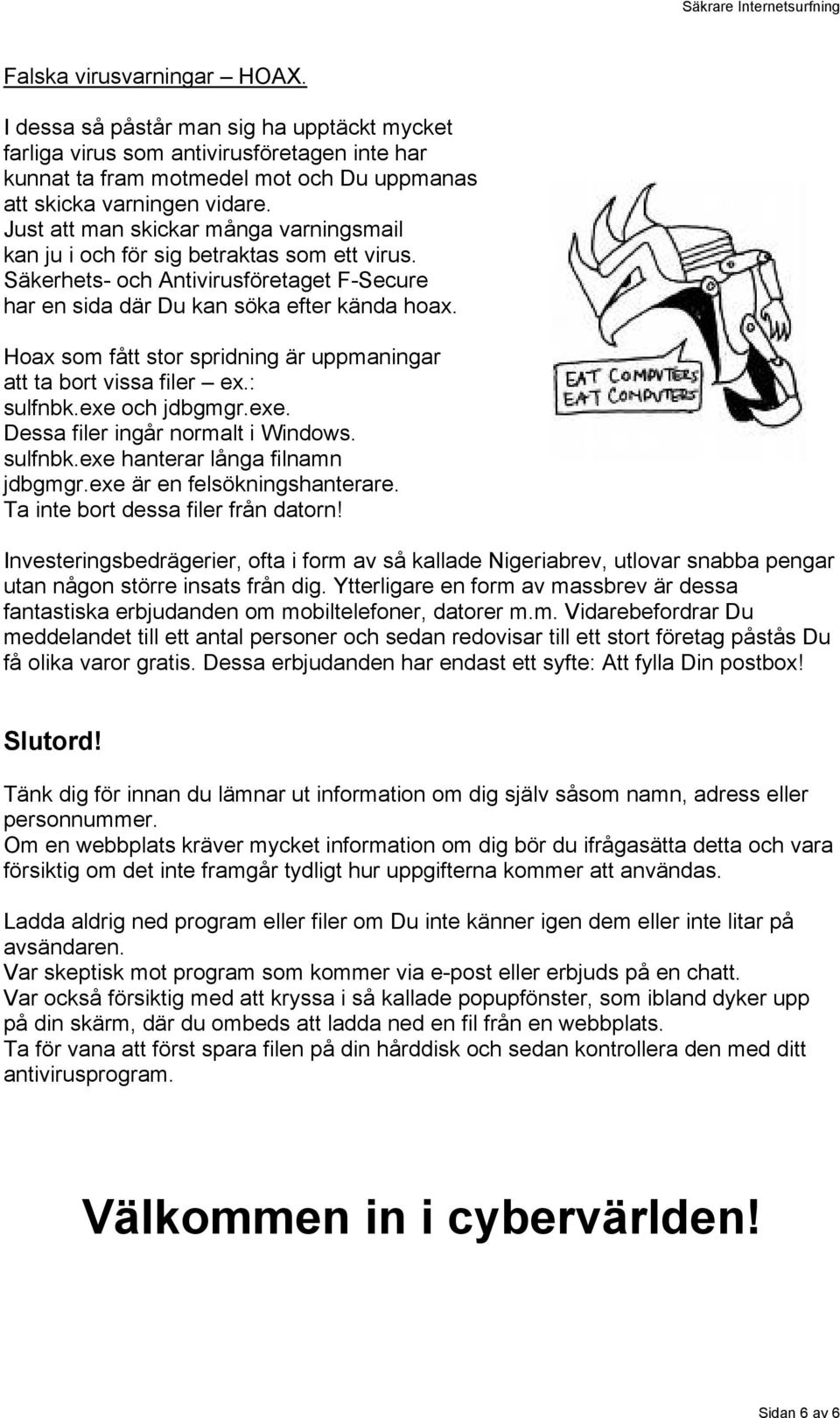 Säkrare Internetsurfning

Falska virusvarningar – HOAX.

I dessa så påstår man sig ha upptäckt mycket farliga virus som antivirusföretagen inte har kunnat ta fram motmedel mot och Du uppmanas att skicka varningen vidare.
Just att man skickar många varningsmail kan ju i och för sig betraktas som ett virus.
Säkerhets- och Antivirusföretaget F-Secure har en sida där Du kan söka efter kända hoax.

Hoax som fått stor spridning är uppmaningar att ta bort vissa filer – ex.:
sulfnbk.exe och jdbgmgr.exe.
Dessa filer ingår normalt i Windows.
sulfnbk.exe hanterar långa filnamn
jdbgmgr.exe är en felsökningshanterare.
Ta inte bort dessa filer från datorn!

EAT COMPUTERS
EAT COMPUTERS

Investeringsbedrägerier, ofta i form av så kallade Nigeriabrev, utlovar snabba pengar utan någon större insats från dig. Ytterligare en form av massbrev är dessa fantastiska erbjudanden om mobiltelefoner, datorer m.m. Vidarebefordrar Du meddelandet till ett antal personer och sedan redovisar till ett stort företag påstås Du få olika varor gratis. Dessa erbjudanden har endast ett syfte: Att fylla Din postbox!

Slutord!

Tänk dig för innan du lämnar ut information om dig själv såsom namn, adress eller personnummer.
Om en webbplats kräver mycket information om dig bör du ifrågasätta detta och vara försiktig om det inte framgår tydligt hur uppgifterna kommer att användas.

Ladda aldrig ned program eller filer om Du inte känner igen dem eller inte litar på avsändaren.
Var skeptisk mot program som kommer via e-post eller erbjuds på en chatt.
Var också försiktig med att kryssa i så kallade popupfönster, som ibland dyker upp på din skärm, där du ombeds att ladda ned en fil från en webbplats.
Ta för vana att först spara filen på din hårddisk och sedan kontrollera den med ditt antivirusprogram.

Välkommen in i cybervärlden!

Sidan 6 av 6